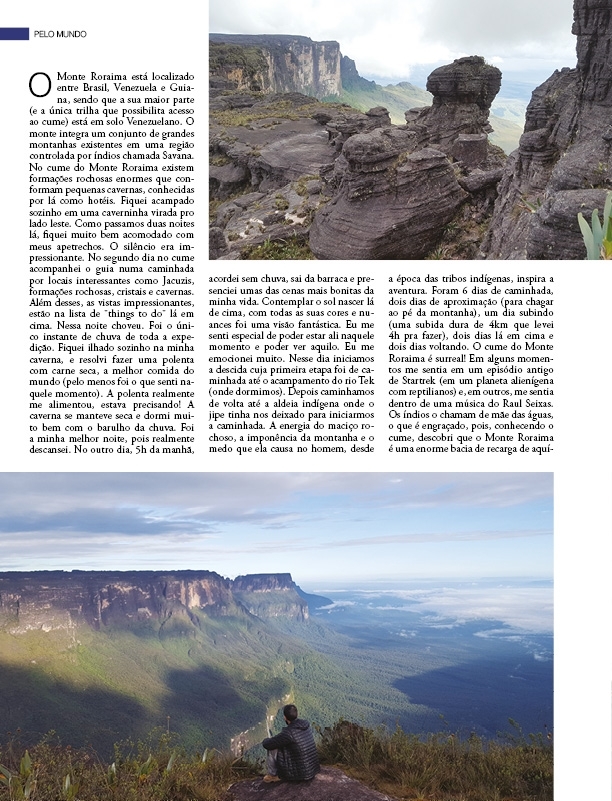 PELO MUNDO

O Monte Roraima está localizado entre Brasil, Venezuela e Guiana, sendo que a sua maior parte (e a única trilha que possibilita acesso ao cume) está em solo Venezuelano. O monte integra um conjunto de grandes montanhas existentes em uma região controlada por índios chamada Savana. No cume do Monte Roraima existem formações rochosas enormes que conformam pequenas cavernas, conhecidas por lá como hotéis. Fiquei acampado sozinho em uma caverninha virada pro lado leste. Como passamos duas noites lá, fiquei muito bem acomodado com meus apetrechos. O silêncio era impressionante. No segundo dia no cume acompanhei o guia numa caminhada por locais interessantes como Jacuzis, formações rochosas, cristais e cavernas. Além desses, as vistas impressionantes, estão na lista de "things to do" lá em cima. Nessa noite choveu. Foi o único instante de chuva de toda a expedição. Fiquei ilhado sozinho na minha caverna, e resolvi fazer uma polenta com carne seca, a melhor comida do mundo (pelo menos foi o que senti naquele momento). A polenta realmente me alimentou, estava precisando! A caverna se manteve seca e dormi muito bem com o barulho da chuva. Foi a minha melhor noite, pois realmente descansei. No outro dia, 5h da manhã, acordei sem chuva, sai da barraca e presenciei umas das cenas mais bonitas da minha vida. Contemplar o sol nascer lá de cima, com todas as suas cores e nuances foi uma visão fantástica. Eu me senti especial de poder estar ali naquele momento e poder ver aquilo. Eu me emocionei muito. Nesse dia iniciamos a descida cuja primeira etapa foi de caminhada até o acampamento do rio Tek (onde dormimos). Depois caminhamos de volta até a aldeia indígena onde o jipe tinha nos deixado para iniciarmos a caminhada. A energia do maciço rochoso, a imponência da montanha e o medo que ela causa no homem, desde a época das tribos indígenas, inspira a aventura. Foram 6 dias de caminhada, dois dias de aproximação (para chagar ao pé da montanha), um dia subindo (uma subida dura de 4km que levei 4h pra fazer), dois dias lá em cima e dois dias voltando. O cume do Monte Roraima é surreal! Em alguns momentos me sentia em um episódio antigo de Startrek (em um planeta alienígena com reptilianos) e, em outros, me sentia dentro de uma música do Raul Seixas. Os índios o chamam de mãe das águas, o que é engraçado, pois, conhecendo o cume, descobri que o Monte Roraima é uma enorme bacia de recarga de aquí-